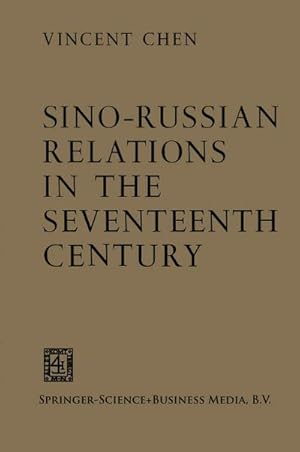 VINCENT CHEN

SINO-RUSSIAN RELATIONS IN THE SEVENTEENTH CENTURY

SPRINGER-SCIENCE+BUSINESS MEDIA, B.V.